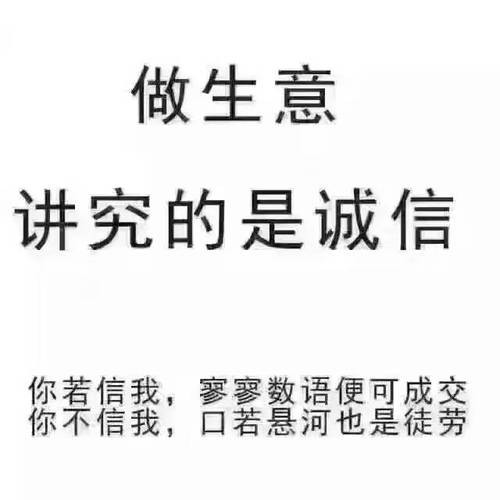 做生意

讲究的是诚信

你若信我，寥寥数语便可成交
你不信我，口若悬河也是徒劳